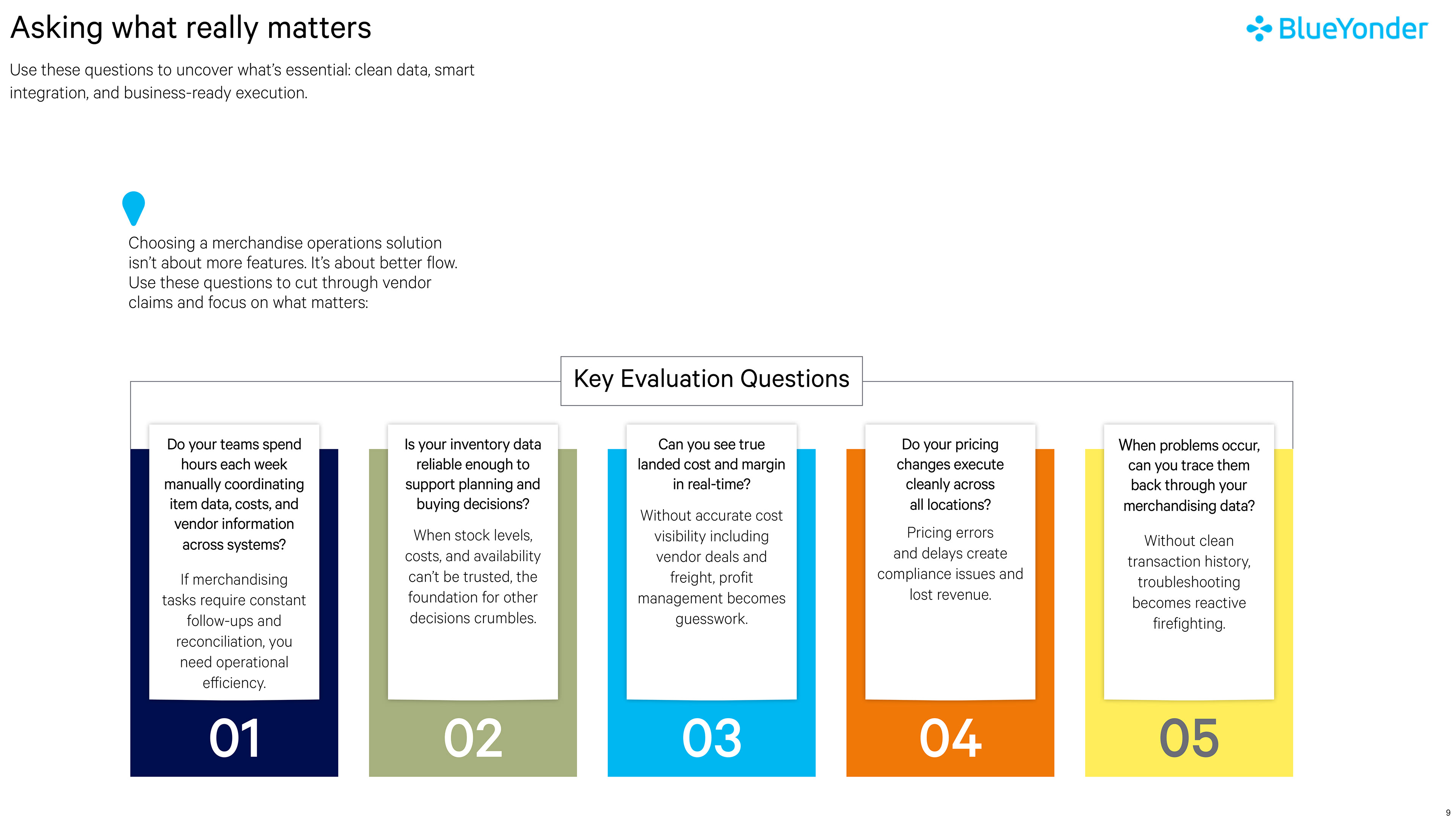 Asking what really matters

BlueYonder

Use these questions to uncover what's essential: clean data, smart integration, and business-ready execution.

Choosing a merchandise operations solution isn't about more features. It's about better flow. Use these questions to cut through vendor claims and focus on what matters:

Key Evaluation Questions

Do your teams spend hours each week manually coordinating item data, costs, and vendor information across systems?

If merchandising tasks require constant follow-ups and reconciliation, you need operational efficiency.

01

Is your inventory data reliable enough to support planning and buying decisions?

When stock levels, costs, and availability can't be trusted, the foundation for other decisions crumbles.

02

Can you see true landed cost and margin in real-time?

Without accurate cost visibility including vendor deals and freight, profit management becomes guesswork.

03

Do your pricing changes execute cleanly across all locations?

Pricing errors and delays create compliance issues and lost revenue.

04

When problems occur, can you trace them back through your merchandising data?

Without clean transaction history, troubleshooting becomes reactive firefighting.

05

9